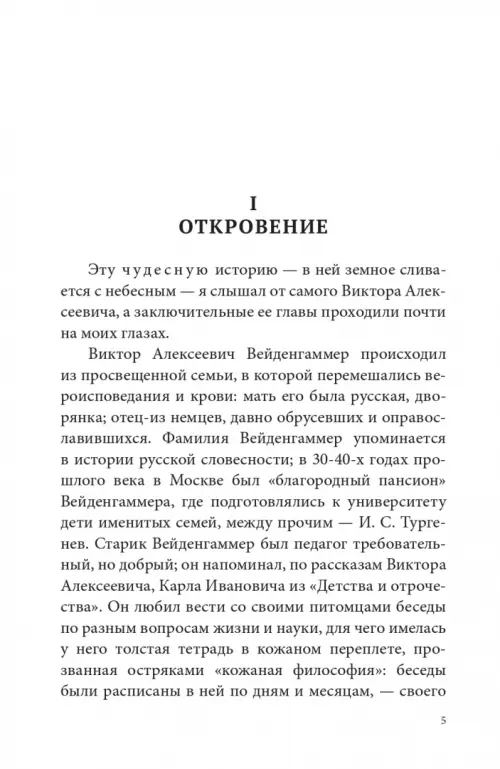 I
ОТКРОВЕНИЕ

Эту чудесную историю — в ней земное сливается с небесным — я слышал от самого Виктора Алексеевича, а заключительные ее главы проходили почти на моих глазах.

Виктор Алексеевич Вейденгаммер происходил из просвещенной семьи, в которой перемешались вероисповедания и крови: мать его была русская, дворянка; отец-из немцев, давно обрусевших и оправославившихся. Фамилия Вейденгаммер упоминается в истории русской словесности; в 30-40-х годах прошлого века в Москве был «благородный пансион» Вейденгаммера, где подготовлялись к университету дети именитых семей, между прочим — И. С. Тургенев. Старик Вейденгаммер был педагог требовательный, но добрый; он напоминал, по рассказам Виктора Алексеевича, Карла Ивановича из «Детства и отрочества». Он любил вести со своими питомцами беседы по разным вопросам жизни и науки, для чего имелась у него толстая тетрадь в кожаном переплете, прозванная остряками «кожаная философия»: беседы были расписаны в ней по дням и месяцам, — своего

5